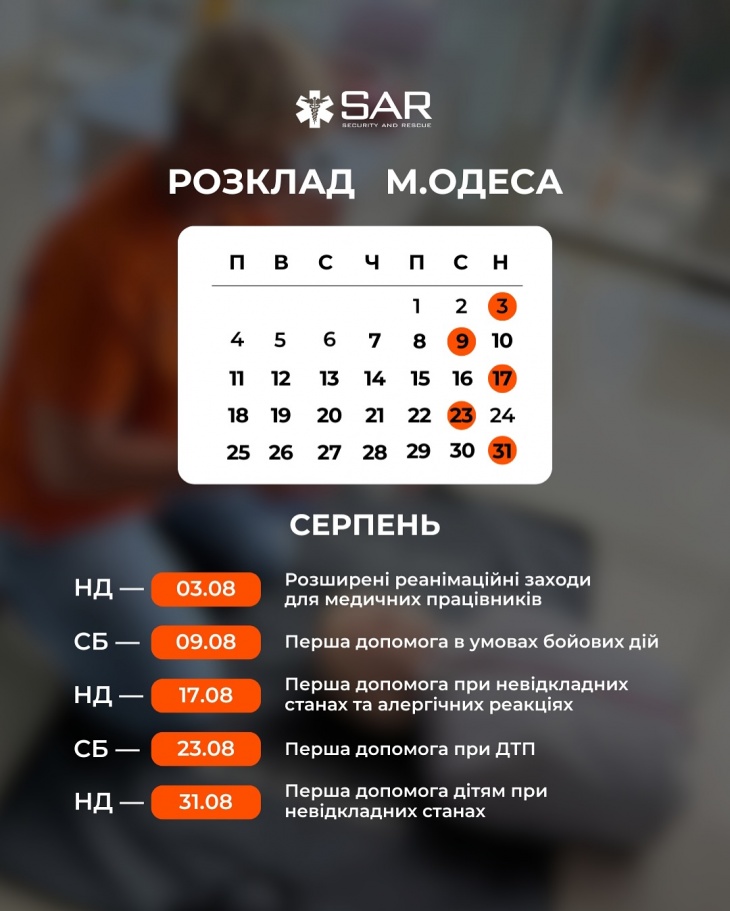 SAR
SECURITY AND RESCUE

РОЗКЛАД М.ОДЕСА

| П | В | С | Ч | П | С | Н |
|---|---|---|---|---|---|---|
| | | | | 1 | 2 | 3 |
| 4 | 5 | 6 | 7 | 8 | 9 | 10 |
| 11 | 12 | 13 | 14 | 15 | 16 | 17 |
| 18 | 19 | 20 | 21 | 22 | 23 | 24 |
| 25 | 26 | 27 | 28 | 29 | 30 | 31 |

СЕРПЕНЬ

НД — 03.08 Розширені реанімаційні заходи для медичних працівників

СБ — 09.08 Перша допомога в умовах бойових дій

НД — 17.08 Перша допомога при невідкладних станах та алергічних реакціях

СБ — 23.08 Перша допомога при ДТП

НД — 31.08 Перша допомога дітям при невідкладних станах